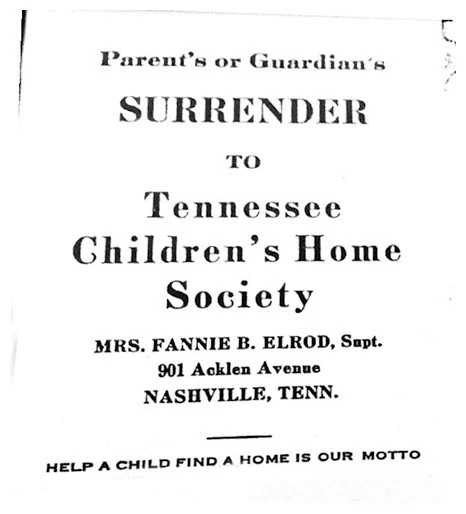 Parent's or Guardian's

SURRENDER

TO

Tennessee Children's Home Society

MRS. FANNIE B. ELROD, Supt.
901 Acklen Avenue
NASHVILLE, TENN.

HELP A CHILD FIND A HOME IS OUR MOTTO